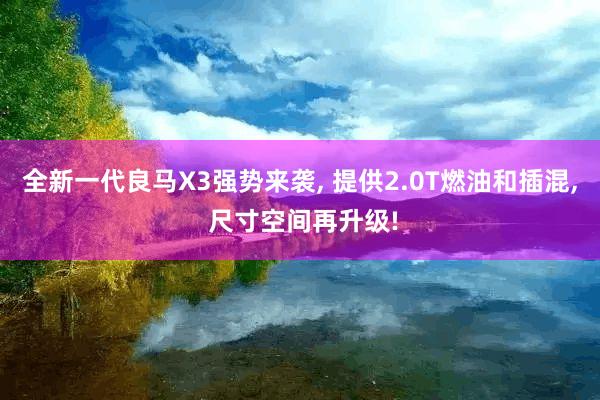 全新一代良马X3强势来袭, 提供2.0T燃油和插混, 尺寸空间再升级!